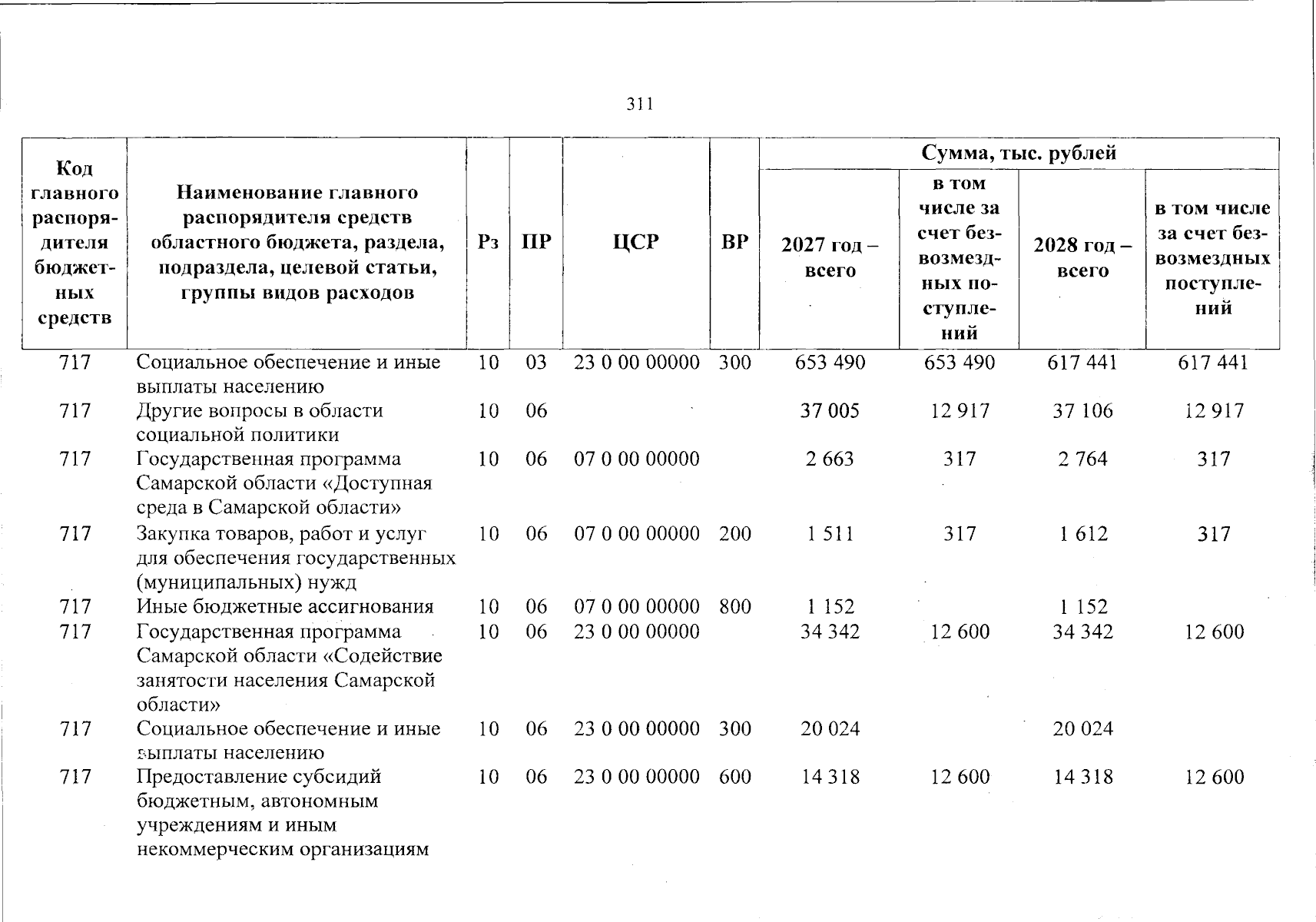 311

| Код главного распорядителя бюджетных средств | Наименование главного распорядителя средств областного бюджета, раздела, подраздела, целевой статьи, группы видов расходов | Рз | ПР | ЦСР | ВР | Сумма, тыс. рублей |  |  |  |
|---|---|---|---|---|---|---|---|---|---|
|  |  |  |  |  |  | 2027 год – всего | в том числе за счет безвозмездных поступлений | 2028 год – всего | в том числе за счет безвозмездных поступлений |
| 717 | Социальное обеспечение и иные выплаты населению | 10 | 03 | 23 0 00 00000 | 300 | 653 490 | 653 490 | 617 441 | 617 441 |
| 717 | Другие вопросы в области социальной политики | 10 | 06 |  |  | 37 005 | 12 917 | 37 106 | 12 917 |
| 717 | Государственная программа Самарской области «Доступная среда в Самарской области» | 10 | 06 | 07 0 00 00000 |  | 2 663 | 317 | 2 764 | 317 |
| 717 | Закупка товаров, работ и услуг для обеспечения государственных (муниципальных) нужд | 10 | 06 | 07 0 00 00000 | 200 | 1 511 | 317 | 1 612 | 317 |
| 717 | Иные бюджетные ассигнования | 10 | 06 | 07 0 00 00000 | 800 | 1 152 |  | 1 152 |  |
| 717 | Государственная программа Самарской области «Содействие занятости населения Самарской области» | 10 | 06 | 23 0 00 00000 |  | 34 342 | 12 600 | 34 342 | 12 600 |
| 717 | Социальное обеспечение и иные выплаты населению | 10 | 06 | 23 0 00 00000 | 300 | 20 024 |  | 20 024 |  |
| 717 | Предоставление субсидий бюджетным, автономным учреждениям и иным некоммерческим организациям | 10 | 06 | 23 0 00 00000 | 600 | 14 318 | 12 600 | 14 318 | 12 600 |